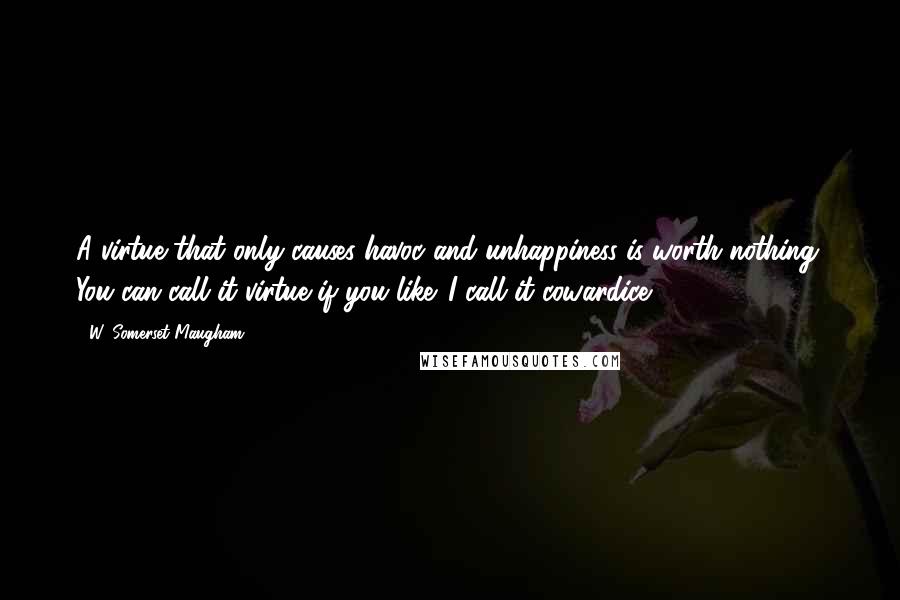 A virtue that only causes havoc and unhappiness is worth nothing. You can call it virtue if you like. I call it cowardice.

- W. Somerset Maugham

WISEFAMOUSQUOTES.COM